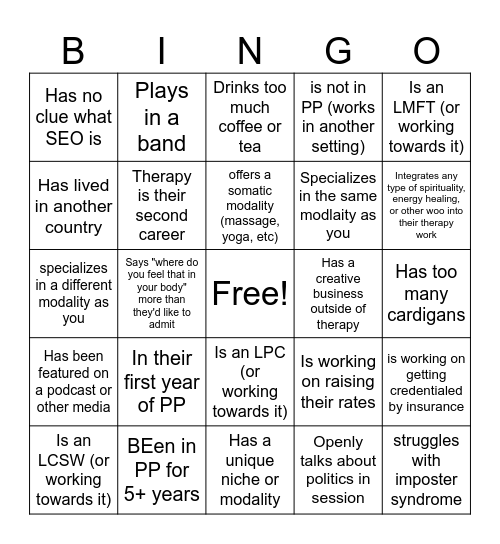 | B | I | N | G | O |
|---|---|---|---|---|
| Has no clue what SEO is | Plays in a band | Drinks too much coffee or tea | is not in PP (works in another setting) | Is an LMFT (or working towards it) |
| Has lived in another country | Therapy is their second career | offers a somatic modality (massage, yoga, etc) | Specializes in the same modlaity as you | Integrates any type of spirituality, energy healing, or other woo into their therapy work |
| specializes in a different modality as you | Says "where do you feel that in your body" more than they'd like to admit | Free! | Has a creative business outside of therapy | Has too many cardigans |
| Has been featured on a podcast or other media | In their first year of PP | Is an LPC (or working towards it) | Is working on raising their rates | is working on getting credentialed by insurance |
| Is an LCSW (or working towards it) | BEen in PP for 5+ years | Has a unique niche or modality | Openly talks about politics in session | struggles with imposter syndrome |